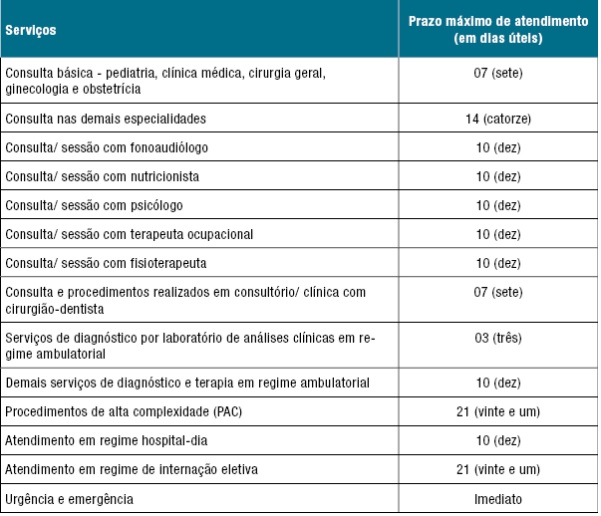 | Serviços | Prazo máximo de atendimento (em dias úteis) |
|---|---|
| Consulta básica - pediatria, clínica médica, cirurgia geral, ginecologia e obstetrícia | 07 (sete) |
| Consulta nas demais especialidades | 14 (catorze) |
| Consulta/ sessão com fonoaudiólogo | 10 (dez) |
| Consulta/ sessão com nutricionista | 10 (dez) |
| Consulta/ sessão com psicólogo | 10 (dez) |
| Consulta/ sessão com terapeuta ocupacional | 10 (dez) |
| Consulta/ sessão com fisioterapeuta | 10 (dez) |
| Consulta e procedimentos realizados em consultório/ clínica com cirurgião-dentista | 07 (sete) |
| Serviços de diagnóstico por laboratório de análises clínicas em regime ambulatorial | 03 (três) |
| Demais serviços de diagnóstico e terapia em regime ambulatorial | 10 (dez) |
| Procedimentos de alta complexidade (PAC) | 21 (vinte e um) |
| Atendimento em regime hospital-dia | 10 (dez) |
| Atendimento em regime de internação eletiva | 21 (vinte e um) |
| Urgência e emergência | Imediato |